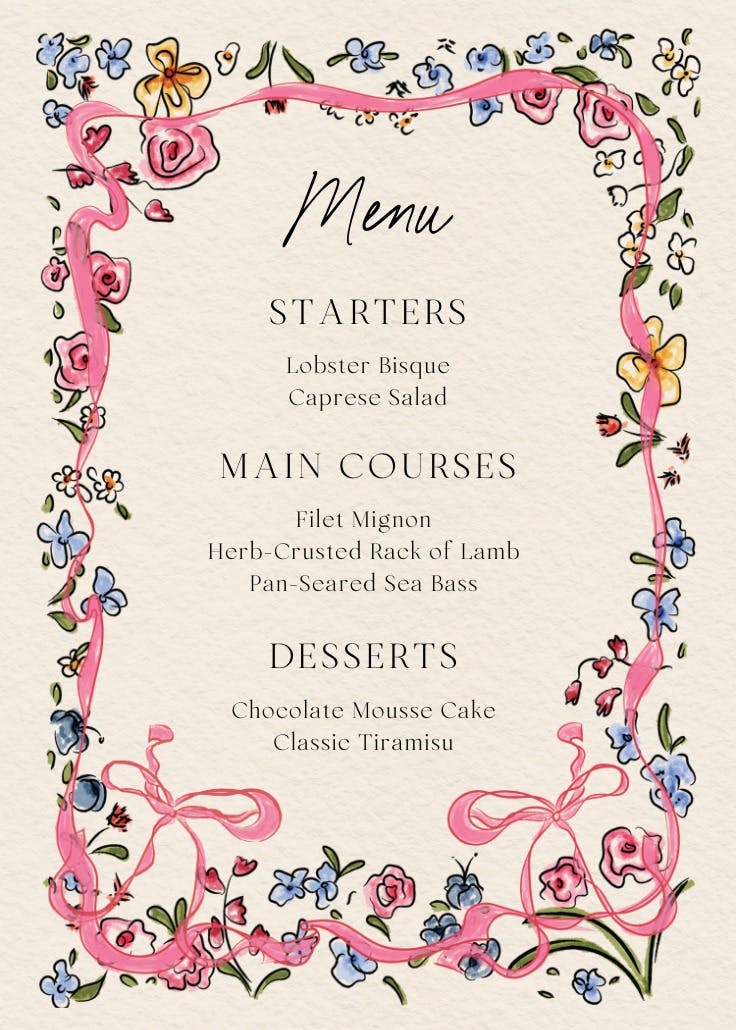 Menu

STARTERS

Lobster Bisque
Caprese Salad

MAIN COURSES

Filet Mignon
Herb-Crusted Rack of Lamb
Pan-Seared Sea Bass

DESSERTS

Chocolate Mousse Cake
Classic Tiramisu